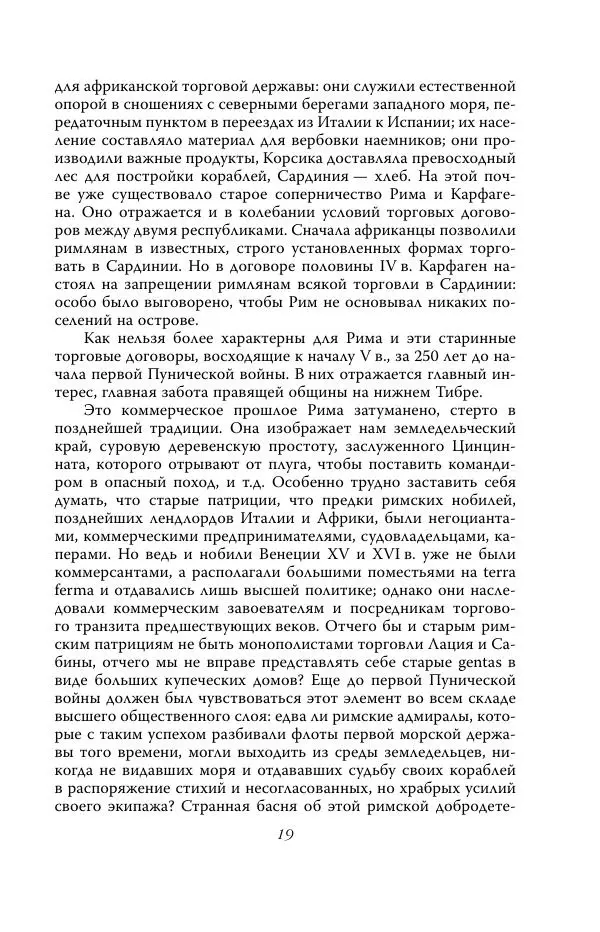 для африканской торговой державы: они служили естественной опорой в сношениях с северными берегами западного моря, передаточным пунктом в переездах из Италии к Испании; их население составляло материал для вербовки наемников; они производили важные продукты, Корсика доставляла превосходный лес для постройки кораблей, Сардиния — хлеб. На этой почве уже существовало старое соперничество Рима и Карфагена. Оно отражается и в колебании условий торговых договоров между двумя республиками. Сначала африканцы позволили римлянам в известных, строго установленных формах торговать в Сардинии. Но в договоре половины IV в. Карфаген настоял на запрещении римлянам всякой торговли в Сардинии: особо было выговорено, чтобы Рим не основывал никаких поселений на острове.

Как нельзя более характерны для Рима и эти старинные торговые договоры, восходящие к началу V в., за 250 лет до начала первой Пунической войны. В них отражается главный интерес, главная забота правящей общины на нижнем Тибре.

Это коммерческое прошлое Рима затуманено, стерто в позднейшей традиции. Она изображает нам земледельческий край, суровую деревенскую простоту, заслуженного Цинцинната, которого отрывают от плуга, чтобы поставить командиром в опасный поход, и т.д. Особенно трудно заставить себя думать, что старые патриции, что предки римских нобилей, позднейших лендлордов Италии и Африки, были негоциантами, коммерческими предпринимателями, судовладельцами, каперами. Но ведь и нобили Венеции XV и XVI в. уже не были коммерсантами, а располагали большими поместьями на terra ferma и отдавались лишь высшей политике; однако они наследовали коммерческим завоевателям и посредникам торгового транзита предшествующих веков. Отчего бы и старым римским патрициям не быть монополистами торговли Лация и Сабины, отчего мы не вправе представлять себе старые gentas в виде больших купеческих домов? Еще до первой Пунической войны должен был чувствоваться этот элемент во всем складе высшего общественного слоя: едва ли римские адмиралы, которые с таким успехом разбивали флоты первой морской державы того времени, могли выходить из среды земледельцев, никогда не видавших моря и отдававших судьбу своих кораблей в распоряжение стихий и несогласованных, но храбрых усилий своего экипажа? Странная басня об этой римской добродете-

19